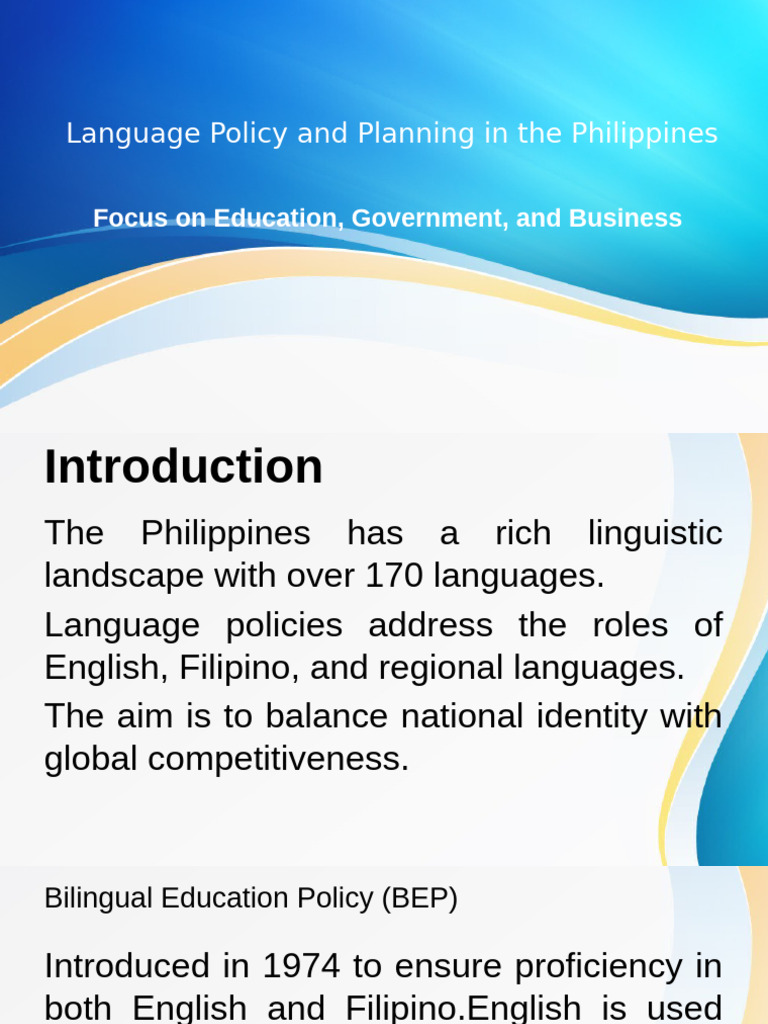 Language Policy and Planning in the Philippines

Focus on Education, Government, and Business

Introduction

The Philippines has a rich linguistic landscape with over 170 languages.

Language policies address the roles of English, Filipino, and regional languages.

The aim is to balance national identity with global competitiveness.

Bilingual Education Policy (BEP)

Introduced in 1974 to ensure proficiency in both English and Filipino.English is used